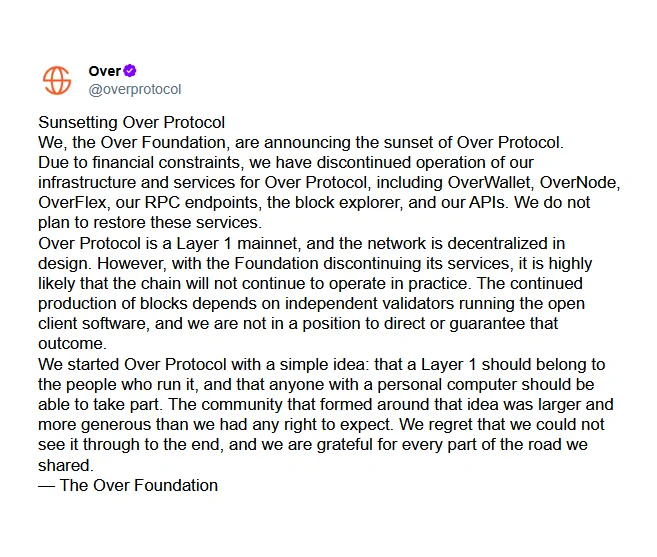 Over
@overprotocol

Sunsetting Over Protocol
We, the Over Foundation, are announcing the sunset of Over Protocol.
Due to financial constraints, we have discontinued operation of our infrastructure and services for Over Protocol, including OverWallet, OverNode, OverFlex, our RPC endpoints, the block explorer, and our APIs. We do not plan to restore these services.
Over Protocol is a Layer 1 mainnet, and the network is decentralized in design. However, with the Foundation discontinuing its services, it is highly likely that the chain will not continue to operate in practice. The continued production of blocks depends on independent validators running the open client software, and we are not in a position to direct or guarantee that outcome.
We started Over Protocol with a simple idea: that a Layer 1 should belong to the people who run it, and that anyone with a personal computer should be able to take part. The community that formed around that idea was larger and more generous than we had any right to expect. We regret that we could not see it through to the end, and we are grateful for every part of the road we shared.
— The Over Foundation